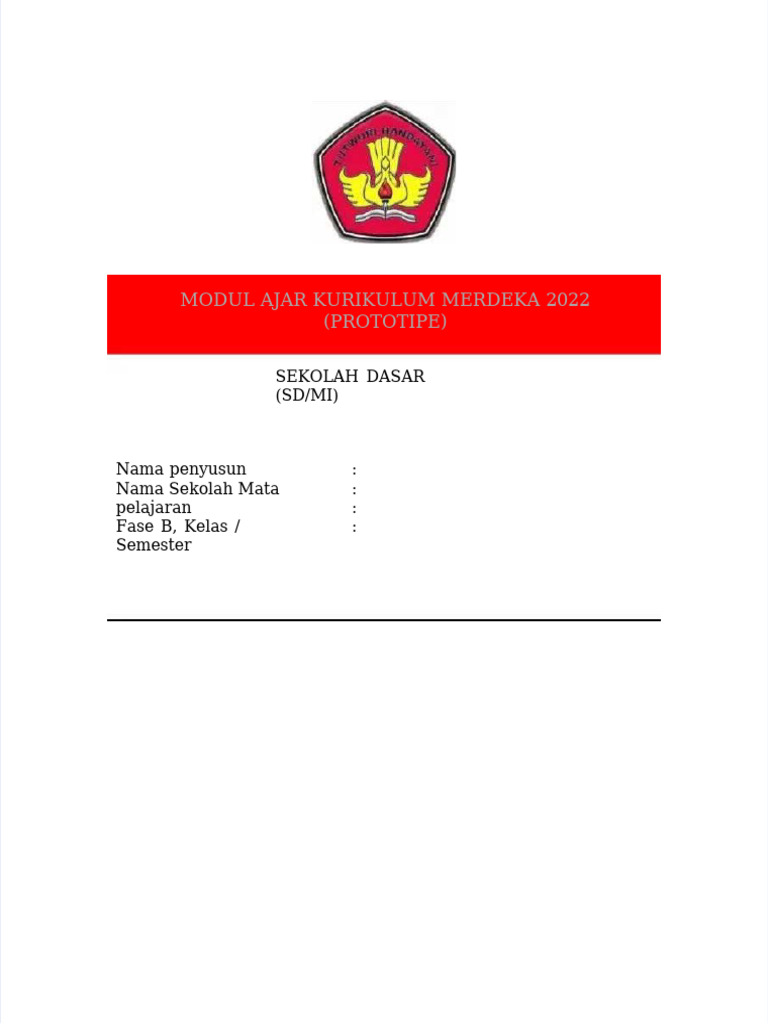 TUT WURI HANDAYANI

MODUL AJAR KURIKULUM MERDEKA 2022
(PROTOTIPE)

SEKOLAH DASAR
(SD/MI)

Nama penyusun :
Nama Sekolah Mata :
pelajaran :
Fase B, Kelas / :
Semester